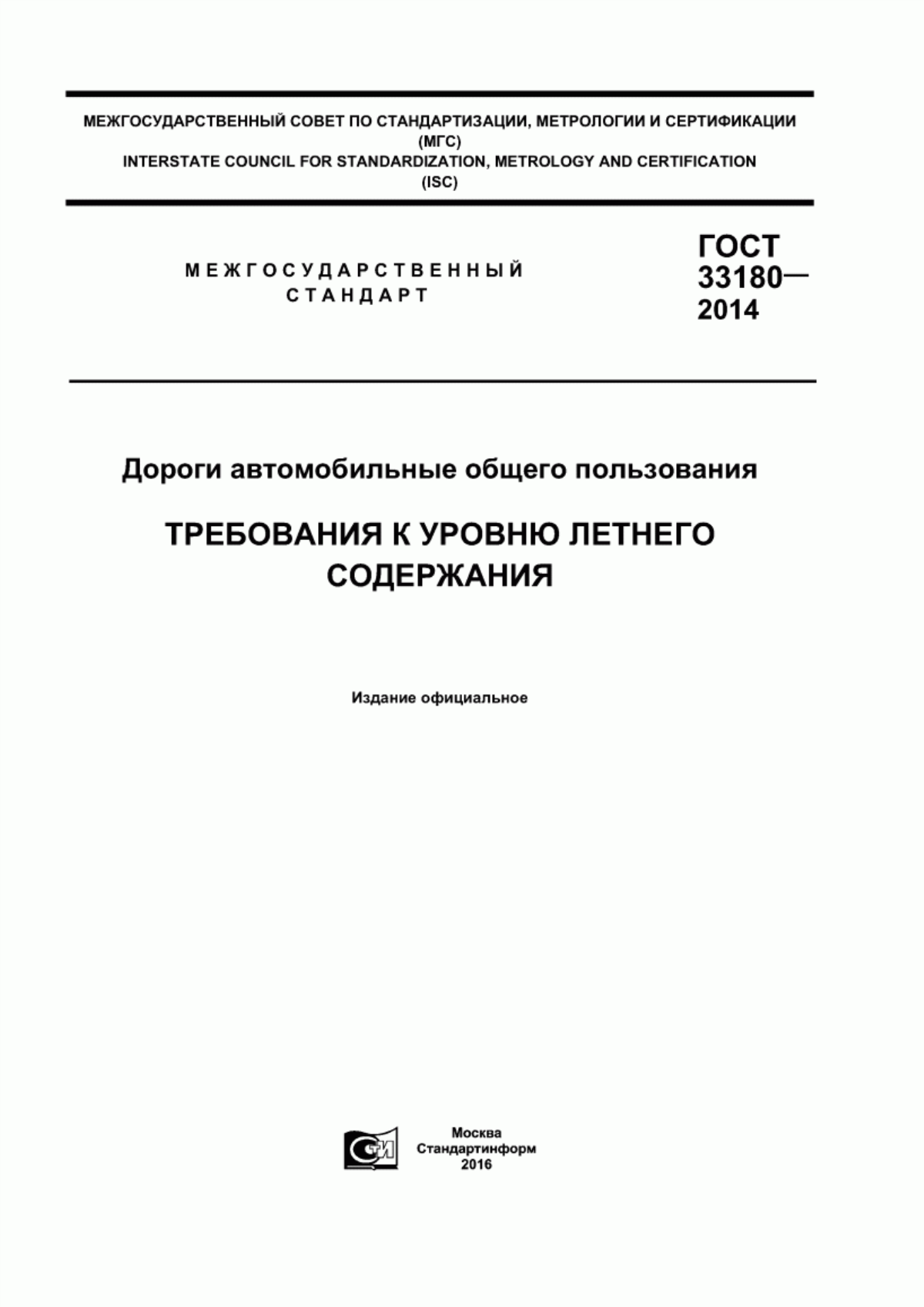 МЕЖГОСУДАРСТВЕННЫЙ СОВЕТ ПО СТАНДАРТИЗАЦИИ, МЕТРОЛОГИИ И СЕРТИФИКАЦИИ (МГС)
INTERSTATE COUNCIL FOR STANDARDIZATION, METROLOGY AND CERTIFICATION (ISC)

МЕЖГОСУДАРСТВЕННЫЙ СТАНДАРТ

ГОСТ 33180— 2014

Дороги автомобильные общего пользования

ТРЕБОВАНИЯ К УРОВНЮ ЛЕТНЕГО СОДЕРЖАНИЯ

Издание официальное

СТИ

Москва
Стандартинформ
2016